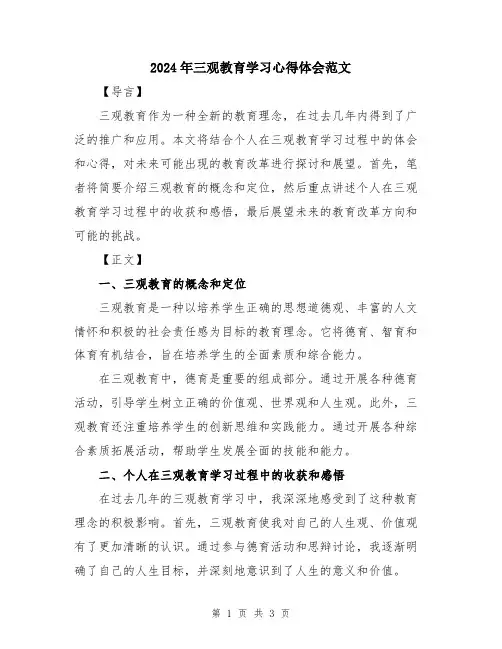 2024年三观教育学习心得体会范文

【导言】

三观教育作为一种全新的教育理念，在过去几年内得到了广泛的推广和应用。本文将结合个人在三观教育学习过程中的体会和心得，对未来可能出现的教育改革进行探讨和展望。首先，笔者将简要介绍三观教育的概念和定位，然后重点讲述个人在三观教育学习过程中的收获和感悟，最后展望未来的教育改革方向和可能的挑战。

【正文】

一、三观教育的概念和定位

三观教育是一种以培养学生正确的思想道德观、丰富的人文情怀和积极的社会责任感为目标的教育理念。它将德育、智育和体育有机结合，旨在培养学生的全面素质和综合能力。

在三观教育中，德育是重要的组成部分。通过开展各种德育活动，引导学生树立正确的价值观、世界观和人生观。此外，三观教育还注重培养学生的创新思维和实践能力。通过开展各种综合素质拓展活动，帮助学生发展全面的技能和能力。

二、个人在三观教育学习过程中的收获和感悟

在过去几年的三观教育学习中，我深深地感受到了这种教育理念的积极影响。首先，三观教育使我对自己的人生观、价值观有了更加清晰的认识。通过参与德育活动和思辩讨论，我逐渐明确了自己的人生目标，并深刻地意识到了人生的意义和价值。

第 1 页 共 3 页